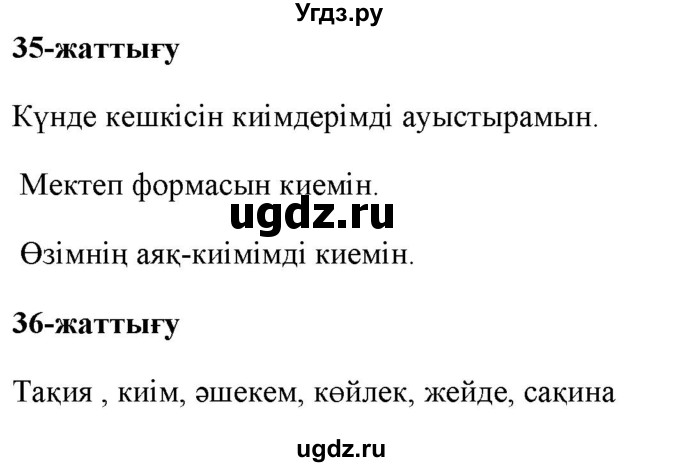 Угдз.ру

35-жаттығу

Күнде кешкісін киімдерімді ауыстырамын.

Мектеп формасын киемін.

ugdz.ru

Өзімнің аяқ-киімімді киемін.

36-жаттығу

Тақия , киім, әшекем, көйлек, жейде, сақина

ugdz.ru